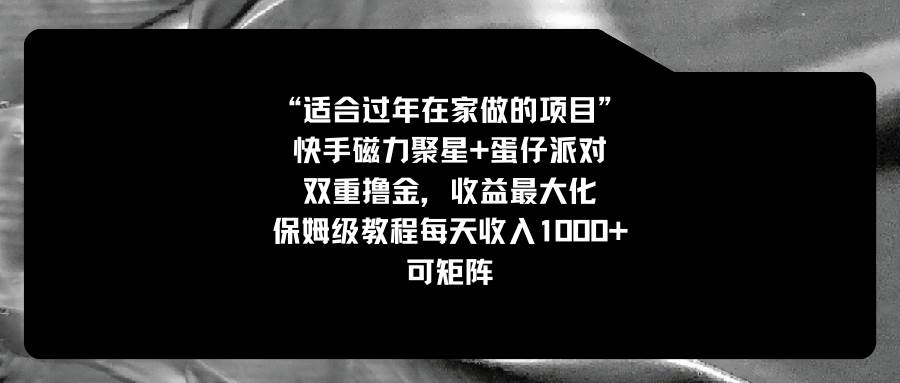 “适合过年在家做的项目”
快手磁力聚星+蛋仔派对
双重撸金，收益最大化
保姆级教程每天收入1000+
可矩阵